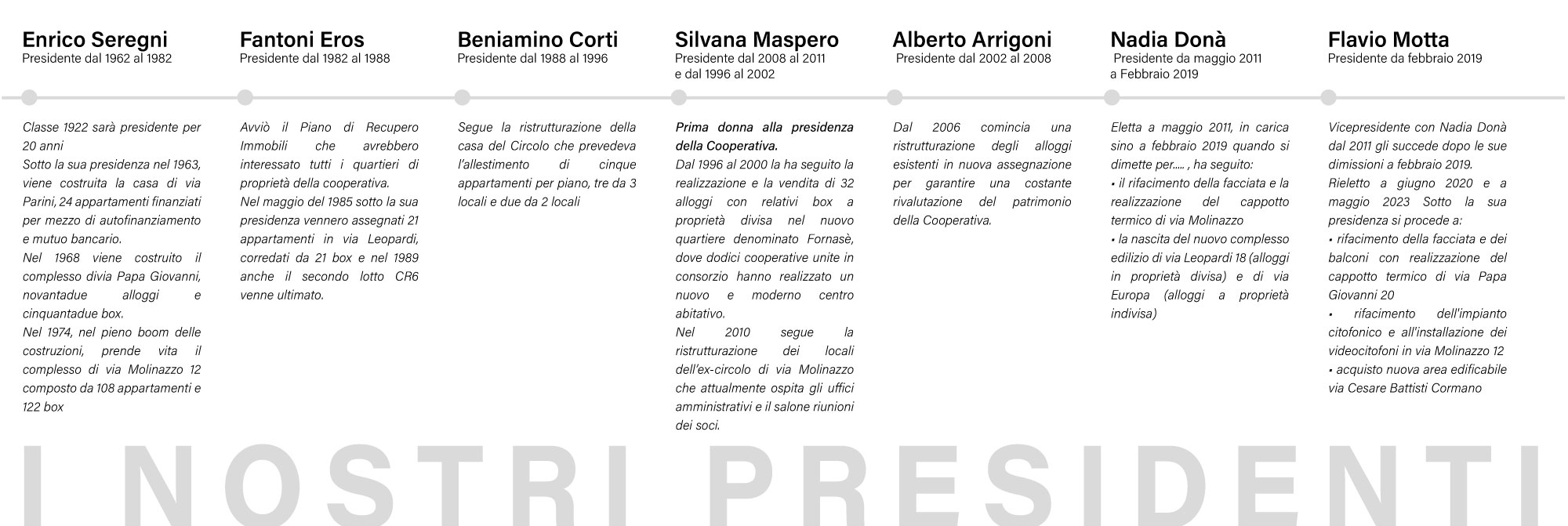 Enrico Seregni
Presidente dal 1962 al 1982

Classe 1922 sarà presidente per 20 anni
Sotto la sua presidenza nel 1963, viene costruita la casa di via Parini, 24 appartamenti finanziati per mezzo di autofinanziamento e mutuo bancario.
Nel 1968 viene costruito il complesso divia Papa Giovanni, novantadue alloggi e cinquantadue box.
Nel 1974, nel pieno boom delle costruzioni, prende vita il complesso di via Molinazzo 12 composto da 108 appartamenti e 122 box

Fantoni Eros
Presidente dal 1982 al 1988

Avviò il Piano di Recupero Immobili che avrebbero interessato tutti i quartieri di proprietà della cooperativa.
Nel maggio del 1985 sotto la sua presidenza vennero assegnati 21 appartamenti in via Leopardi, corredati da 21 box e nel 1989 anche il secondo lotto CR6 venne ultimato.

Beniamino Corti
Presidente dal 1988 al 1996

Segue la ristrutturazione della casa del Circolo che prevedeva l'allestimento di cinque appartamenti per piano, tre da 3 locali e due da 2 locali

Silvana Maspero
Presidente dal 2008 al 2011 e dal 1996 al 2002

Prima donna alla presidenza della Cooperativa.
Dal 1996 al 2000 la ha seguito la realizzazione e la vendita di 32 alloggi con relativi box a proprietà divisa nel nuovo quartiere denominato Fornasè, dove dodici cooperative unite in consorzio hanno realizzato un nuovo e moderno centro abitativo.
Nel 2010 segue la ristrutturazione dei locali dell'ex-circolo di via Molinazzo che attualmente ospita gli uffici amministrativi e il salone riunioni dei soci.

Alberto Arrigoni
Presidente dal 2002 al 2008

Dal 2006 comincia una ristrutturazione degli alloggi esistenti in nuova assegnazione per garantire una costante rivalutazione del patrimonio della Cooperativa.

Nadia Donà
Presidente da maggio 2011 a Febbraio 2019

Eletta a maggio 2011, in carica sino a febbraio 2019 quando si dimette per..... , ha seguito:
• il rifacimento della facciata e la realizzazione del cappotto termico di via Molinazzo
• la nascita del nuovo complesso edilizio di via Leopardi 18 (alloggi in proprietà divisa) e di via Europa (alloggi a proprietà indivisa)

Flavio Motta
Presidente da febbraio 2019

Vicepresidente con Nadia Donà dal 2011 gli succede dopo le sue dimissioni a febbraio 2019.
Rieletto a giugno 2020 e a maggio 2023 Sotto la sua presidenza si procede a:
• rifacimento della facciata e dei balconi con realizzazione del cappotto termico di via Papa Giovanni 20
• rifacimento dell'impianto citofonico e all'installazione dei videocitofoni in via Molinazzo 12
• acquisto nuova area edificabile via Cesare Battisti Cormano

I NOSTRI PRESIDENTI